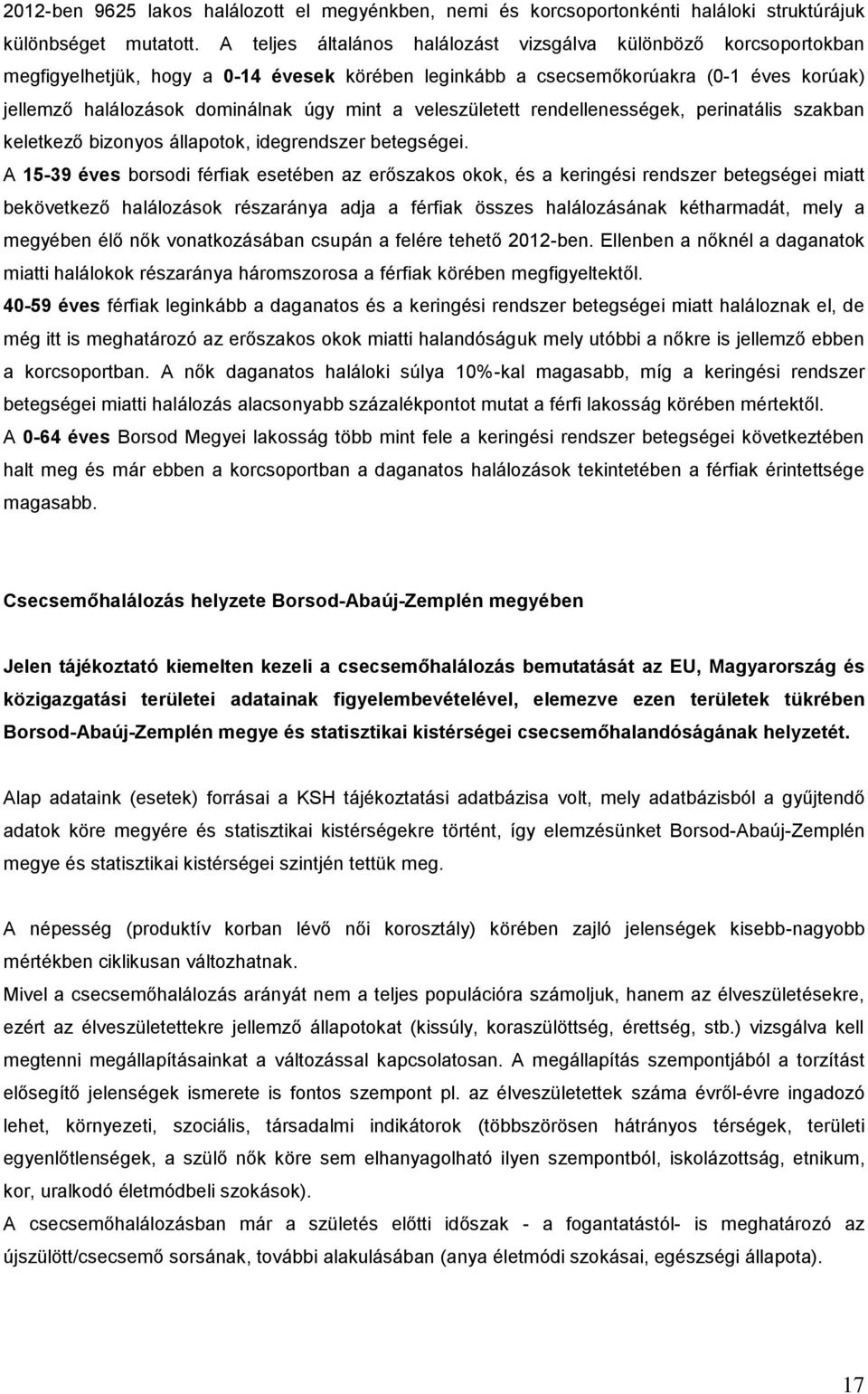 2012-ben 9625 lakos halálozott el megyénkben, nemi és korcsoportonkénti haláloki struktúrájuk különbséget mutatott. A teljes általános halálozást vizsgálva különböző korcsoportokban megfigyelhetjük, hogy a 0-14 évesek körében leginkább a csecsemőkorúakra (0-1 éves korúak) jellemző halálozások dominálnak úgy mint a veleszületett rendellenességek, perinatális szakban keletkező bizonyos állapotok, idegrendszer betegségei.

A 15-39 éves borsodi férfiak esetében az erőszakos okok, és a keringési rendszer betegségei miatt bekövetkező halálozások részaránya adja a férfiak összes halálozásának kétharmadát, mely a megyében élő nők vonatkozásában csupán a felére tehető 2012-ben. Ellenben a nőknél a daganatok miatti halálokok részaránya háromszorosa a férfiak körében megfigyeltektől.

40-59 éves férfiak leginkább a daganatos és a keringési rendszer betegségei miatt haláloznak el, de még itt is meghatározó az erőszakos okok miatti halandóságuk mely utóbbi a nőkre is jellemző ebben a korcsoportban. A nők daganatos haláloki súlya 10%-kal magasabb, míg a keringési rendszer betegségei miatti halálozás alacsonyabb százalékpontot mutat a férfi lakosság körében mértektől.

A 0-64 éves Borsod Megyei lakosság több mint fele a keringési rendszer betegségei következtében halt meg és már ebben a korcsoportban a daganatos halálozások tekintetében a férfiak érintettsége magasabb.

Csecsemőhalálozás helyzete Borsod-Abaúj-Zemplén megyében

Jelen tájékoztató kiemelten kezeli a csecsemőhalálozás bemutatását az EU, Magyarország és közigazgatási területei adatainak figyelembevételével, elemezve ezen területek tükrében Borsod-Abaúj-Zemplén megye és statisztikai kistérségei csecsemőhalandóságának helyzetét.

Alap adataink (esetek) forrásai a KSH tájékoztatási adatbázisa volt, mely adatbázisból a gyűjtendő adatok köre megyére és statisztikai kistérségekre történt, így elemzésünket Borsod-Abaúj-Zemplén megye és statisztikai kistérségei szintjén tettük meg.

A népesség (produktív korban lévő női korosztály) körében zajló jelenségek kisebb-nagyobb mértékben ciklikusan változhatnak.

Mivel a csecsemőhalálozás arányát nem a teljes populációra számoljuk, hanem az élveszületésekre, ezért az élveszületettekre jellemző állapotokat (kissúly, koraszülöttség, érettség, stb.) vizsgálva kell megtenni megállapításainkat a változással kapcsolatosan. A megállapítás szempontjából a torzítást elősegítő jelenségek ismerete is fontos szempont pl. az élveszületettek száma évről-évre ingadozó lehet, környezeti, szociális, társadalmi indikátorok (többszörösen hátrányos térségek, területi egyenlőtlenségek, a szülő nők köre sem elhanyagolható ilyen szempontból, iskolázottság, etnikum, kor, uralkodó életmódbeli szokások).

A csecsemőhalálozásban már a születés előtti időszak - a fogantatástól- is meghatározó az újszülött/csecsemő sorsának, további alakulásában (anya életmódi szokásai, egészségi állapota).

17